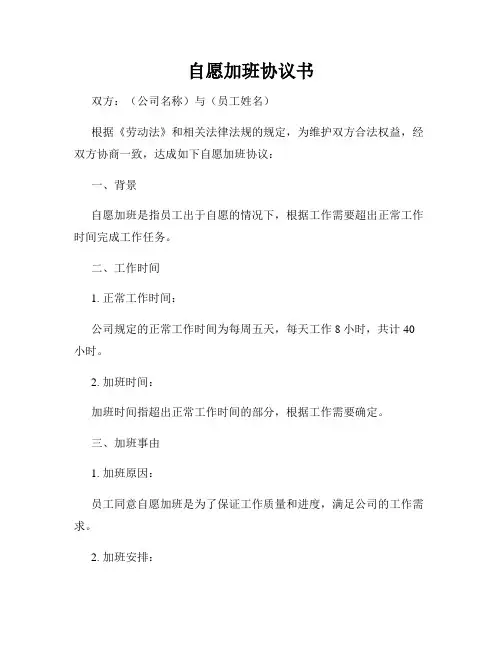 自愿加班协议书

双方：（公司名称）与（员工姓名）

根据《劳动法》和相关法律法规的规定，为维护双方合法权益，经双方协商一致，达成如下自愿加班协议：

一、背景

自愿加班是指员工出于自愿的情况下，根据工作需要超出正常工作时间完成工作任务。

二、工作时间

1. 正常工作时间：

公司规定的正常工作时间为每周五天，每天工作 8 小时，共计 40 小时。

2. 加班时间：

加班时间指超出正常工作时间的部分，根据工作需要确定。

三、加班事由

1. 加班原因：

员工同意自愿加班是为了保证工作质量和进度，满足公司的工作需求。

2. 加班安排：